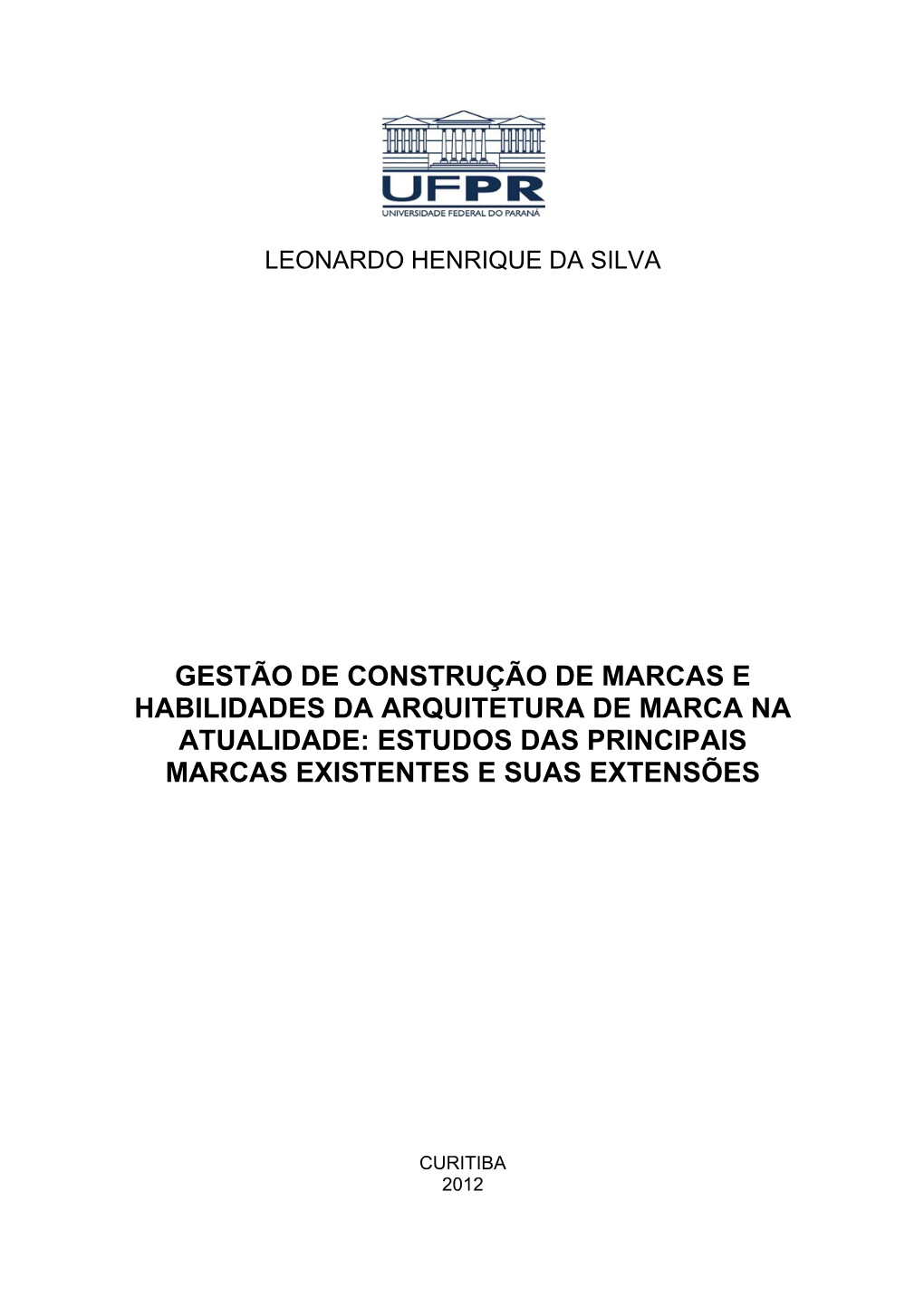 UFPR
UNIVERSIDADE FEDERAL DO PARANÁ

LEONARDO HENRIQUE DA SILVA

GESTÃO DE CONSTRUÇÃO DE MARCAS E HABILIDADES DA ARQUITETURA DE MARCA NA ATUALIDADE: ESTUDOS DAS PRINCIPAIS MARCAS EXISTENTES E SUAS EXTENSÕES

CURITIBA
2012